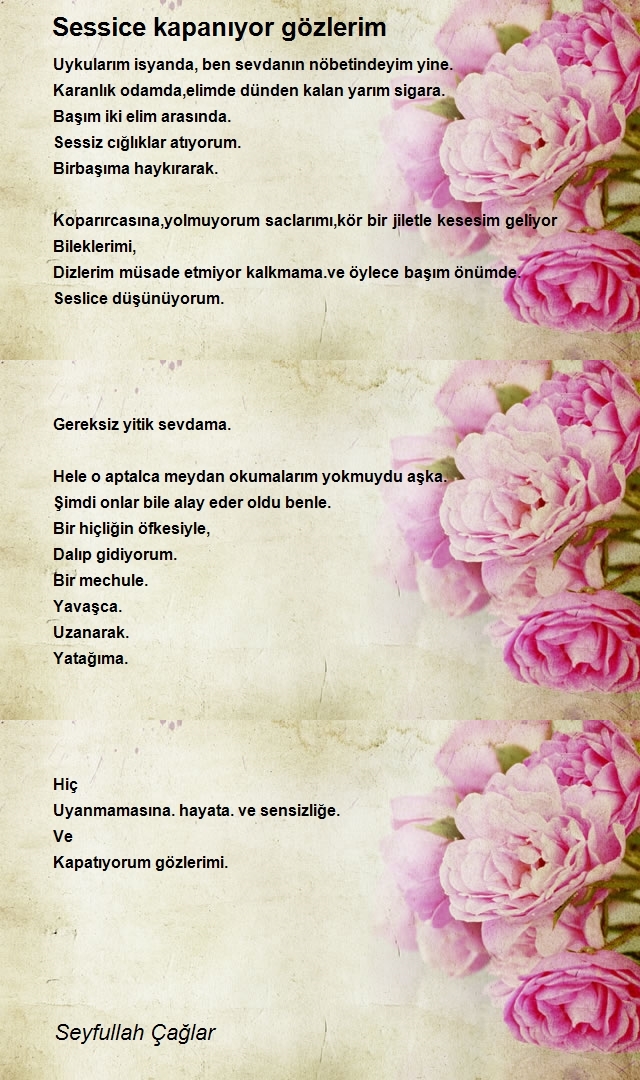 Sessice kapanıyor gözlerim

Uykularım isyanda, ben sevdanın nöbetindeyim yine.
Karanlık odamda,elimde dünden kalan yarım sigara.
Başım iki elim arasında.
Sessiz cığlıklar atıyorum.
Birbaşıma haykırarak.

Koparırcasına,yolmuyorum saclarımı,kör bir jiletle kesesim geliyor Bileklerimi,
Dizlerim müsade etmiyor kalkmama.ve öylece başım önümde.
Seslice düşünüyorum.

Gereksiz yitik sevdama.

Hele o aptalca meydan okumalarım yokmuydu aşka.
Şimdi onlar bile alay eder oldu benle.
Bir hiçliğin öfkesiyle,
Dalıp gidiyorum.
Bir mechule.
Yavaşca.
Uzanarak.
Yatağıma.

Hiç
Uyanmamasına. hayata. ve sensizliğe.
Ve
Kapatıyorum gözlerimi.

Seyfullah Çağlar